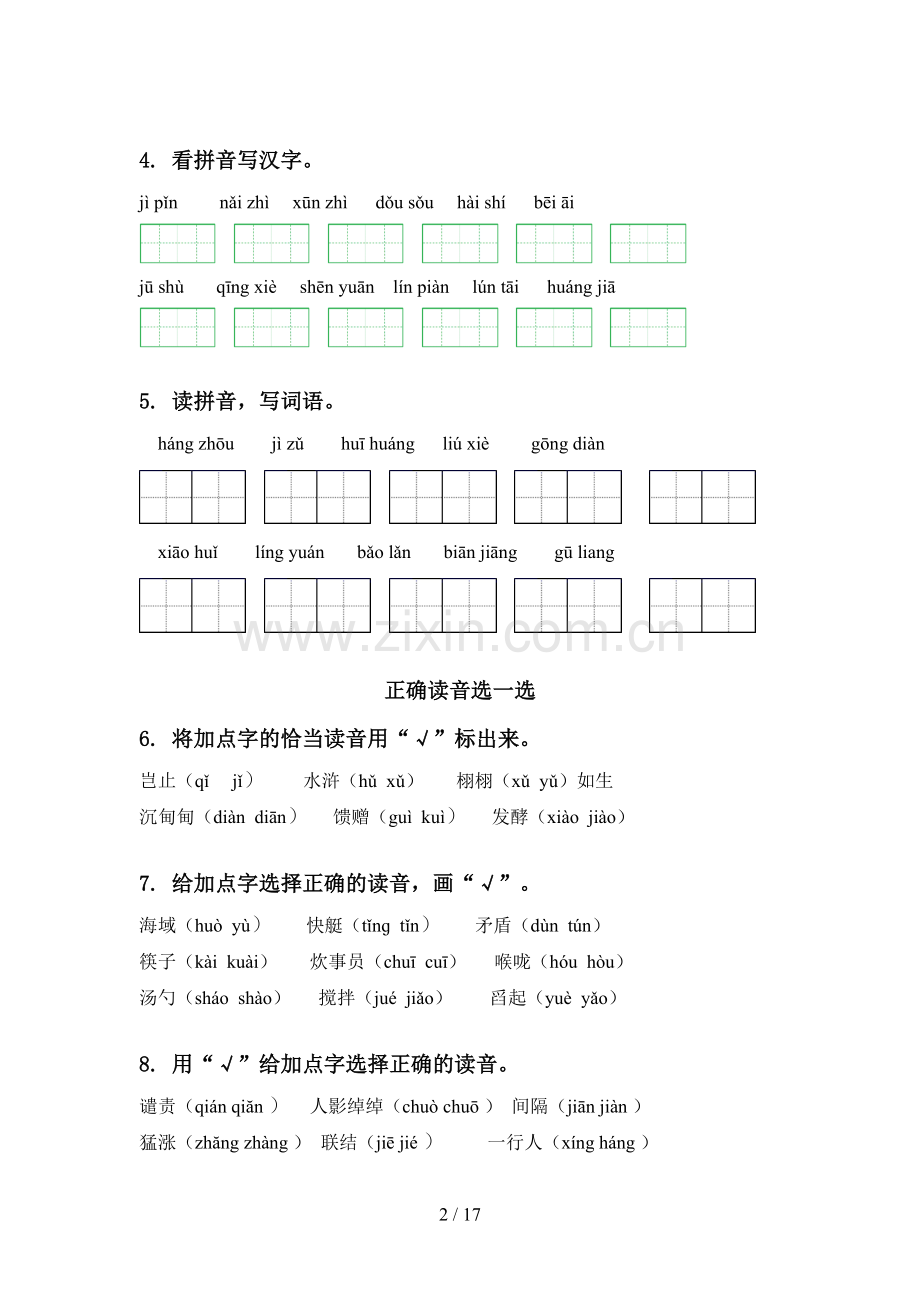 4. 看拼音写汉字。

jì pǐn　nǎi zhì　xūn zhì　dǒu sǒu　hài shí　bēi āi

jū shù　qīng xiè　shēn yuān　lín piàn　lún tāi　huáng jiā

5. 读拼音，写词语。

háng zhōu　jì zǔ　huī huáng　liú xiè　gōng diàn

xiāo huǐ　líng yuán　bǎo lǎn　biān jiāng　gū liang

www.zixin.com.cn

正确读音选一选

6. 将加点字的恰当读音用“√”标出来。

岂止（qǐ　jǐ）　水浒（hǔ xǔ）　栩栩（xǔ yǔ）如生

沉甸甸（diàn diān）　馈赠（guì kuì）　发酵（xiào jiào）

7. 给加点字选择正确的读音，画“√”。

海域（huò yù）　快艇（tǐng tǐn）　矛盾（dùn tún）

筷子（kài kuài）　炊事员（chuī cuī）　喉咙（hóu hòu）

汤勺（sháo shào）　搅拌（jué jiǎo）　舀起（yuè yǎo）

8. 用“√”给加点字选择正确的读音。

谴责（qián qiǎn ）　人影绰绰（chuò chuō ）　间隔（jiān jiàn ）

猛涨（zhǎng zhàng ）　联结（jiē jié ）　一行人（xíng háng ）

2 / 17